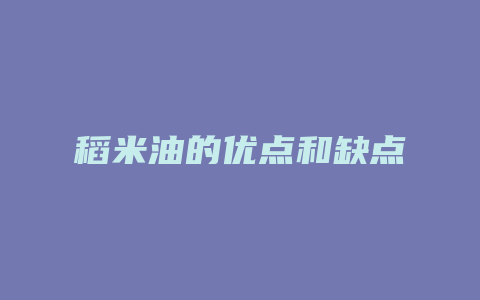 稻米油的优点和缺点